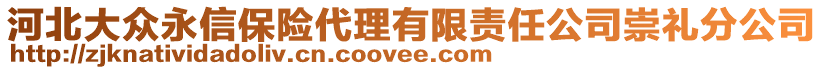 河北大众永信保险代理有限责任公司崇礼分公司
http://zjknatividadoliv.cn.coovee.com